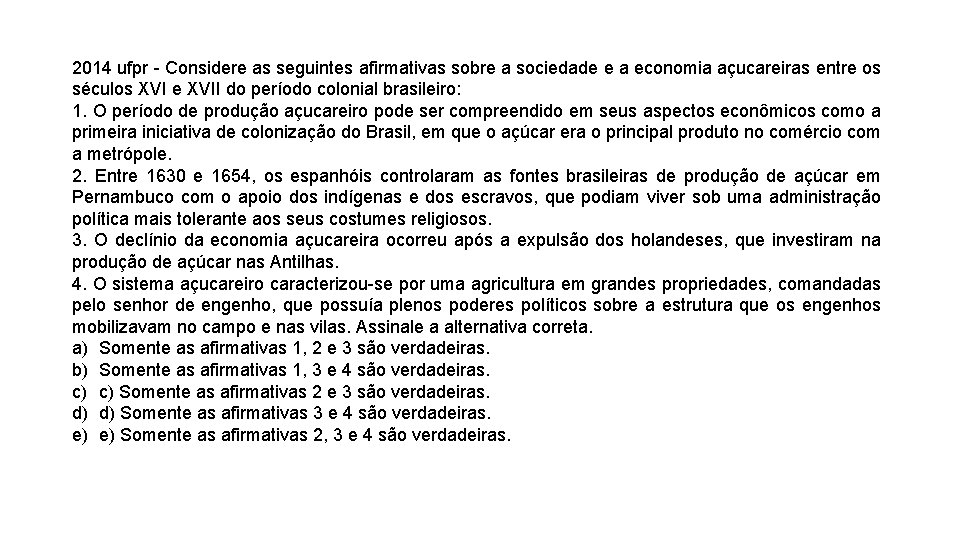 2014 ufpr - Considere as seguintes afirmativas sobre a sociedade e a economia açucareiras entre os séculos XVI e XVII do período colonial brasileiro:
1. O período de produção açucareiro pode ser compreendido em seus aspectos econômicos como a primeira iniciativa de colonização do Brasil, em que o açúcar era o principal produto no comércio com a metrópole.
2. Entre 1630 e 1654, os espanhóis controlaram as fontes brasileiras de produção de açúcar em Pernambuco com o apoio dos indígenas e dos escravos, que podiam viver sob uma administração política mais tolerante aos seus costumes religiosos.
3. O declínio da economia açucareira ocorreu após a expulsão dos holandeses, que investiram na produção de açúcar nas Antilhas.
4. O sistema açucareiro caracterizou-se por uma agricultura em grandes propriedades, comandadas pelo senhor de engenho, que possuía plenos poderes políticos sobre a estrutura que os engenhos mobilizavam no campo e nas vilas. Assinale a alternativa correta.
a) Somente as afirmativas 1, 2 e 3 são verdadeiras.
b) Somente as afirmativas 1, 3 e 4 são verdadeiras.
c) c) Somente as afirmativas 2 e 3 são verdadeiras.
d) d) Somente as afirmativas 3 e 4 são verdadeiras.
e) e) Somente as afirmativas 2, 3 e 4 são verdadeiras.